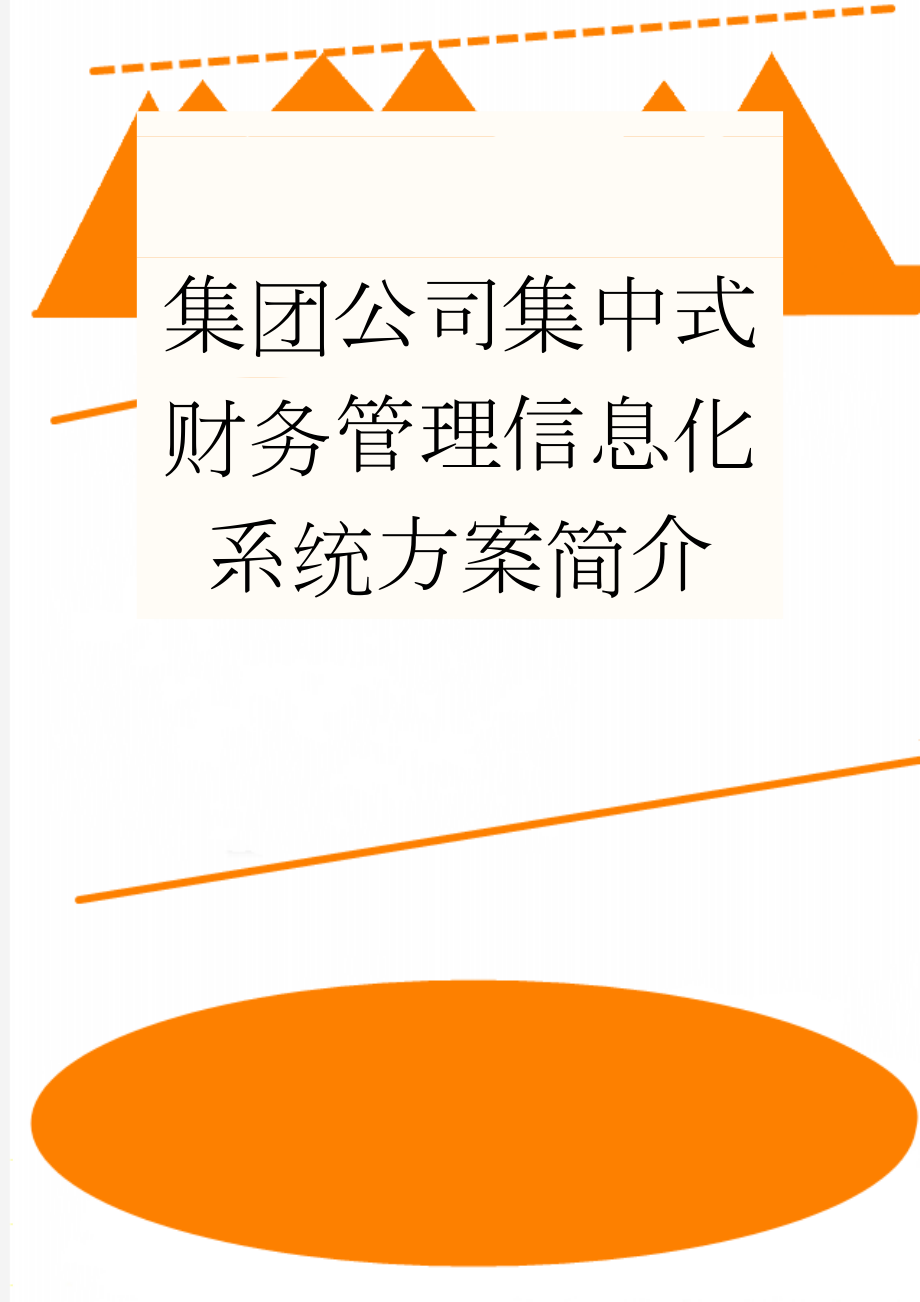 集团公司集中式财务管理信息化系统方案简介